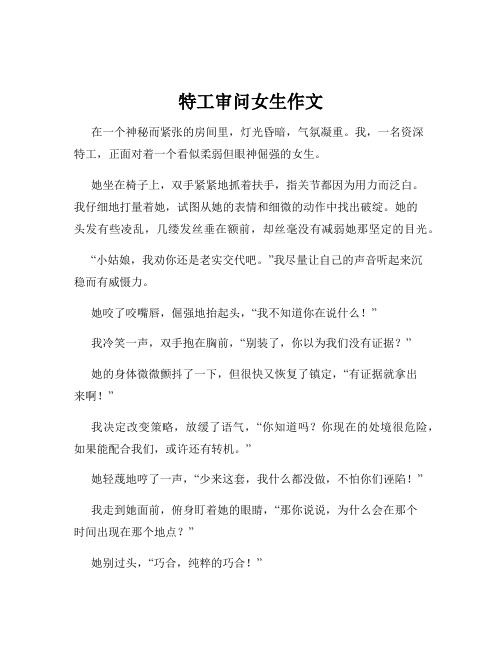 特工审问女生作文

在一个神秘而紧张的房间里，灯光昏暗，气氛凝重。我，一名资深特工，正面对着一个看似柔弱但眼神倔强的女生。

她坐在椅子上，双手紧紧地抓着扶手，指关节都因为用力而泛白。我仔细地打量着她，试图从她的表情和细微的动作中找出破绽。她的头发有些凌乱，几缕发丝垂在额前，却丝毫没有减弱她那坚定的目光。

“小姑娘，我劝你还是老实交代吧。”我尽量让自己的声音听起来沉稳而有威慑力。

她咬了咬嘴唇，倔强地抬起头，“我不知道你在说什么！”

我冷笑一声，双手抱在胸前，“别装了，你以为我们没有证据？”

她的身体微微颤抖了一下，但很快又恢复了镇定，“有证据就拿出来啊！”

我决定改变策略，放缓了语气，“你知道吗？你现在的处境很危险，如果能配合我们，或许还有转机。”

她轻蔑地哼了一声，“少来这套，我什么都没做，不怕你们诬陷！”

我走到她面前，俯身盯着她的眼睛，“那你说说，为什么会在那个时间出现在那个地点？”

她别过头，“巧合，纯粹的巧合！”